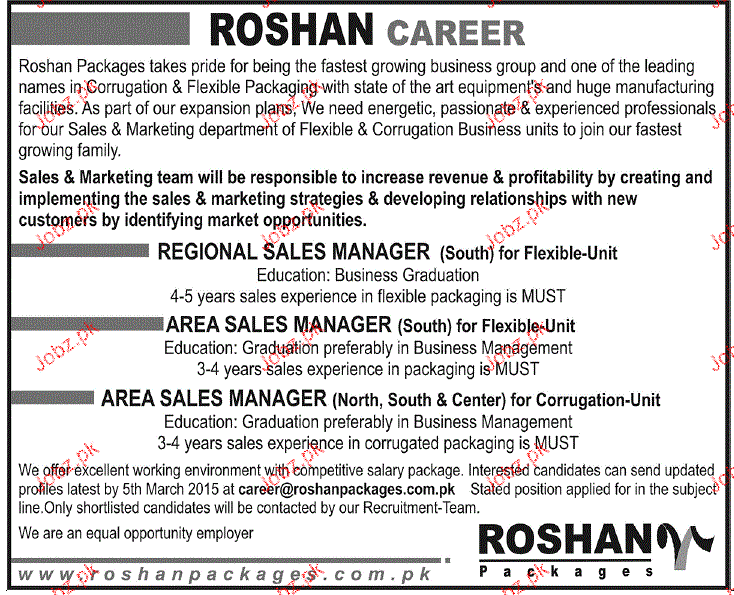 ROSHAN CAREER

Roshan Packages takes pride for being the fastest growing business group and one of the leading names in Corrugation & Flexible Packaging with state of the art equipment's and huge manufacturing facilities. As part of our expansion plans, We need energetic, passionate & experienced professionals for our Sales & Marketing department of Flexible & Corrugation Business units to join our fastest growing family.

Sales & Marketing team will be responsible to increase revenue & profitability by creating and implementing the sales & marketing strategies & developing relationships with new customers by identifying market opportunities.

REGIONAL SALES MANAGER (South) for Flexible-Unit
Education: Business Graduation
4-5 years sales experience in flexible packaging is MUST

AREA SALES MANAGER (South) for Flexible-Unit
Education: Graduation preferably in Business Management
3-4 years sales experience in packaging is MUST

AREA SALES MANAGER (North, South & Center) for Corrugation-Unit
Education: Graduation preferably in Business Management
3-4 years sales experience in corrugated packaging is MUST

We offer excellent working environment with competitive salary package. Interested candidates can send updated profiles latest by 5th March 2015 at career@roshanpackages.com.pk Stated position applied for in the subject line.Only shortlisted candidates will be contacted by our Recruitment-Team.

We are an equal opportunity employer

www.roshanpackages.com.pk

ROSHAN
Packages

Jobz.pk